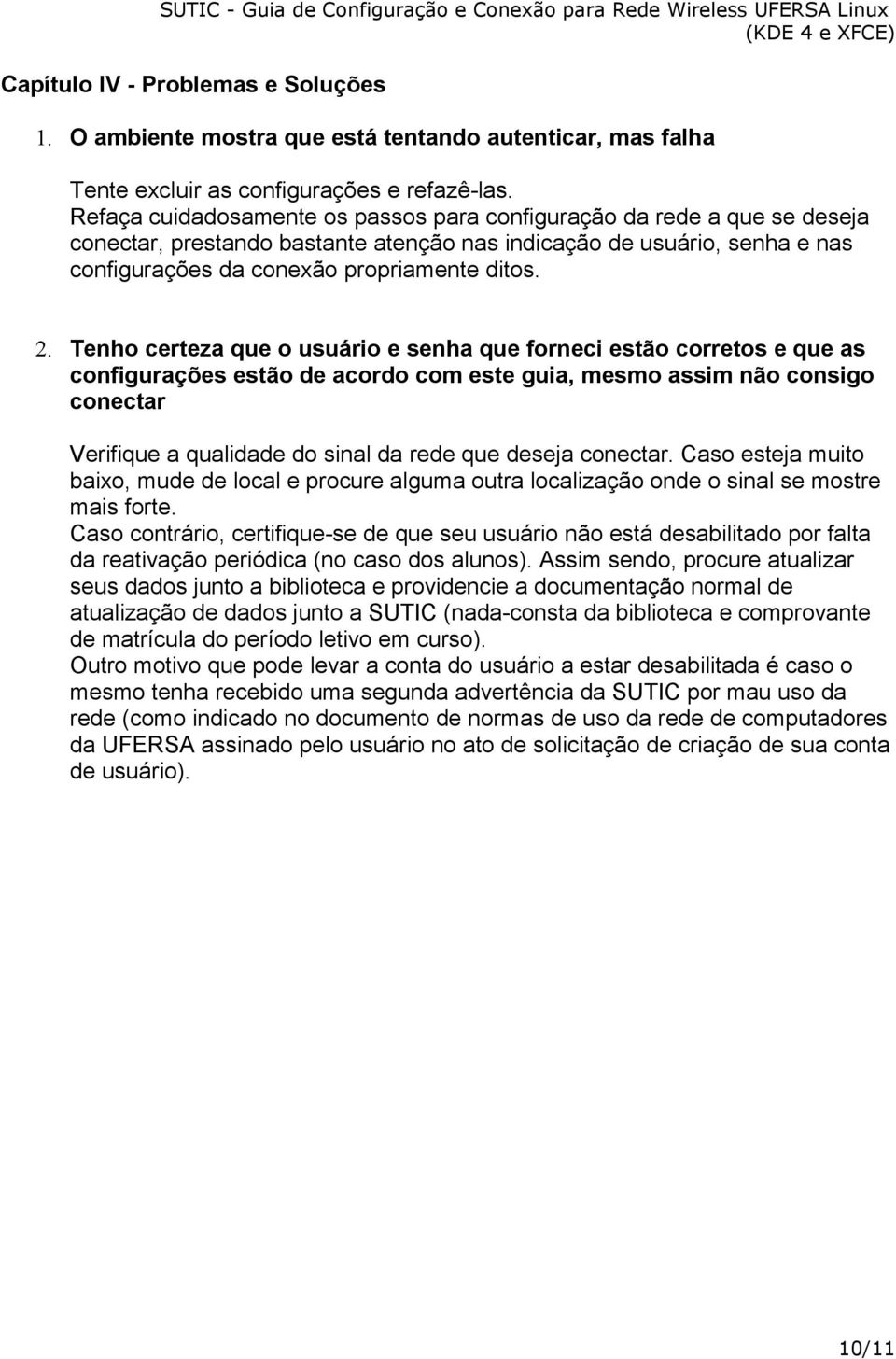 SUTIC - Guia de Configuração e Conexão para Rede Wireless UFERSA Linux (KDE 4 e XFCE)

Capítulo IV - Problemas e Soluções

1. O ambiente mostra que está tentando autenticar, mas falha

Tente excluir as configurações e refazê-las.
Refaça cuidadosamente os passos para configuração da rede a que se deseja conectar, prestando bastante atenção nas indicação de usuário, senha e nas configurações da conexão propriamente ditos.

2. Tenho certeza que o usuário e senha que forneci estão corretos e que as configurações estão de acordo com este guia, mesmo assim não consigo conectar

Verifique a qualidade do sinal da rede que deseja conectar. Caso esteja muito baixo, mude de local e procure alguma outra localização onde o sinal se mostre mais forte.
Caso contrário, certifique-se de que seu usuário não está desabilitado por falta da reativação periódica (no caso dos alunos). Assim sendo, procure atualizar seus dados junto a biblioteca e providencie a documentação normal de atualização de dados junto a SUTIC (nada-consta da biblioteca e comprovante de matrícula do período letivo em curso).
Outro motivo que pode levar a conta do usuário a estar desabilitada é caso o mesmo tenha recebido uma segunda advertência da SUTIC por mau uso da rede (como indicado no documento de normas de uso da rede de computadores da UFERSA assinado pelo usuário no ato de solicitação de criação de sua conta de usuário).

10/11